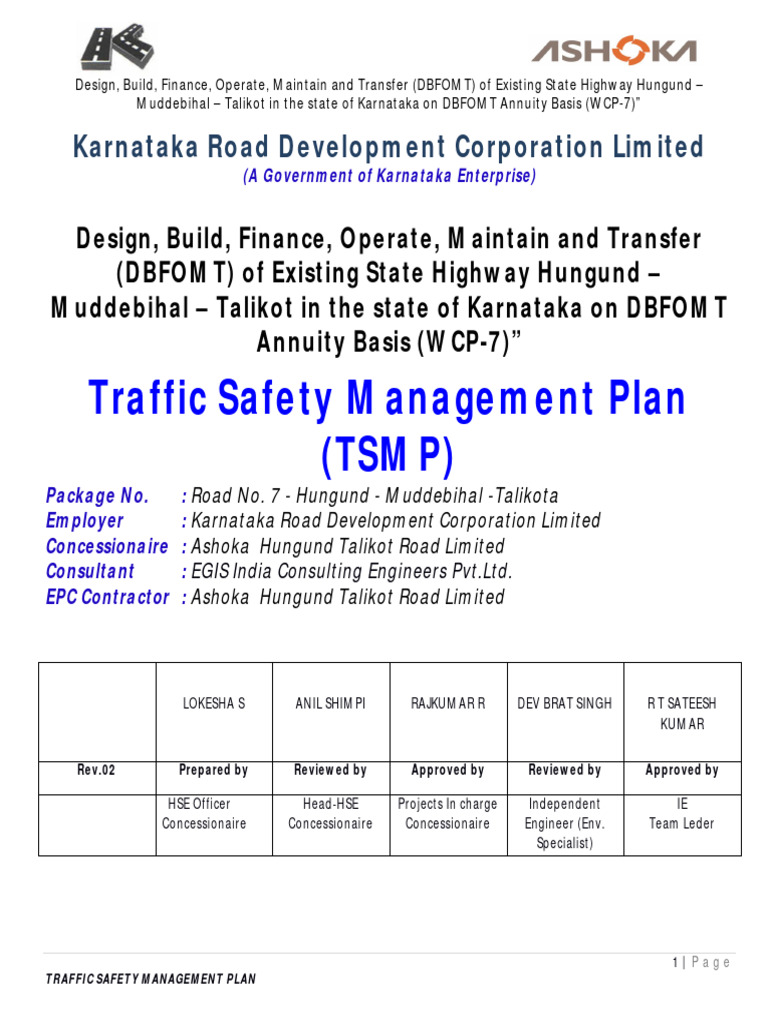 ASHOKA

Design, Build, Finance, Operate, Maintain and Transfer (DBFOMT) of Existing State Highway Hungund – Muddebihal – Talikot in the state of Karnataka on DBFOMT Annuity Basis (WCP-7)"

Karnataka Road Development Corporation Limited
(A Government of Karnataka Enterprise)

Design, Build, Finance, Operate, Maintain and Transfer (DBFOMT) of Existing State Highway Hungund – Muddebihal – Talikot in the state of Karnataka on DBFOMT Annuity Basis (WCP-7)"

Traffic Safety Management Plan (TSMP)

Package No. : Road No. 7 - Hungund - Muddebihal -Talikota
Employer : Karnataka Road Development Corporation Limited
Concessionaire : Ashoka Hungund Talikot Road Limited
Consultant : EGIS India Consulting Engineers Pvt.Ltd.
EPC Contractor : Ashoka Hungund Talikot Road Limited

| | LOKESHA S | ANIL SHIMPI | RAJKUMAR R | DEV BRAT SINGH | R T SATEESH KUMAR |
|---|---|---|---|---|---|
| Rev.02 | Prepared by | Reviewed by | Approved by | Reviewed by | Approved by |
| | HSE Officer Concessionaire | Head-HSE Concessionaire | Projects In charge Concessionaire | Independent Engineer (Env. Specialist) | IE Team Leder |

1 | Page

TRAFFIC SAFETY MANAGEMENT PLAN